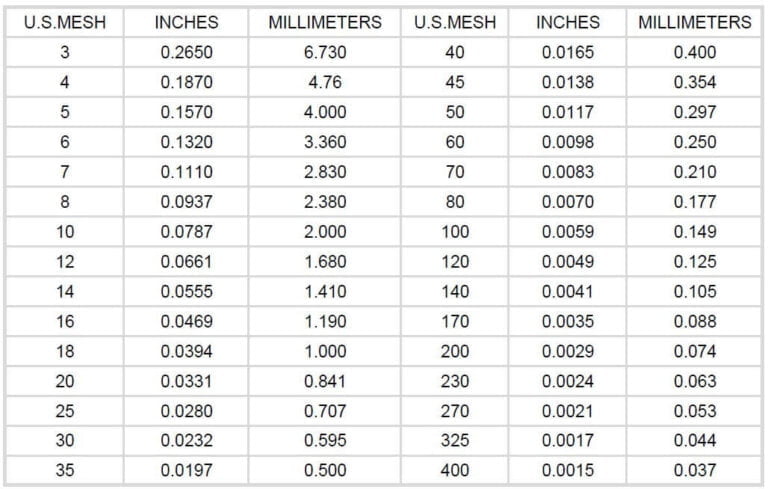 | U.S.MESH | INCHES | MILLIMETERS | U.S.MESH | INCHES | MILLIMETERS |
|---|---|---|---|---|---|
| 3 | 0.2650 | 6.730 | 40 | 0.0165 | 0.400 |
| 4 | 0.1870 | 4.76 | 45 | 0.0138 | 0.354 |
| 5 | 0.1570 | 4.000 | 50 | 0.0117 | 0.297 |
| 6 | 0.1320 | 3.360 | 60 | 0.0098 | 0.250 |
| 7 | 0.1110 | 2.830 | 70 | 0.0083 | 0.210 |
| 8 | 0.0937 | 2.380 | 80 | 0.0070 | 0.177 |
| 10 | 0.0787 | 2.000 | 100 | 0.0059 | 0.149 |
| 12 | 0.0661 | 1.680 | 120 | 0.0049 | 0.125 |
| 14 | 0.0555 | 1.410 | 140 | 0.0041 | 0.105 |
| 16 | 0.0469 | 1.190 | 170 | 0.0035 | 0.088 |
| 18 | 0.0394 | 1.000 | 200 | 0.0029 | 0.074 |
| 20 | 0.0331 | 0.841 | 230 | 0.0024 | 0.063 |
| 25 | 0.0280 | 0.707 | 270 | 0.0021 | 0.053 |
| 30 | 0.0232 | 0.595 | 325 | 0.0017 | 0.044 |
| 35 | 0.0197 | 0.500 | 400 | 0.0015 | 0.037 |